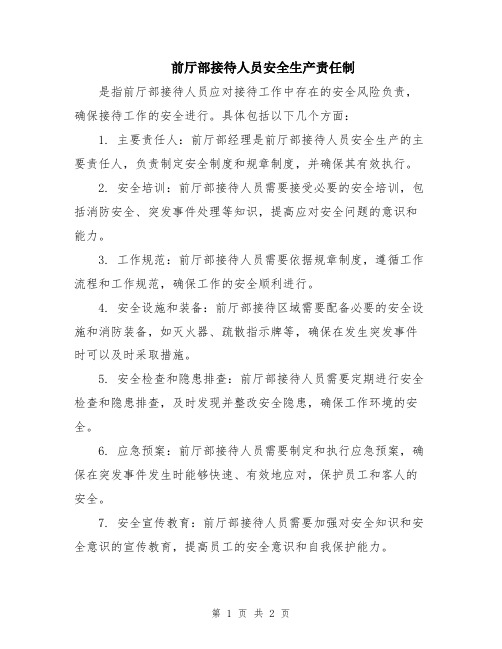 前厅部接待人员安全生产责任制

是指前厅部接待人员应对接待工作中存在的安全风险负责，确保接待工作的安全进行。具体包括以下几个方面：

1. 主要责任人：前厅部经理是前厅部接待人员安全生产的主要责任人，负责制定安全制度和规章制度，并确保其有效执行。

2. 安全培训：前厅部接待人员需要接受必要的安全培训，包括消防安全、突发事件处理等知识，提高应对安全问题的意识和能力。

3. 工作规范：前厅部接待人员需要依据规章制度，遵循工作流程和工作规范，确保工作的安全顺利进行。

4. 安全设施和装备：前厅部接待区域需要配备必要的安全设施和消防装备，如灭火器、疏散指示牌等，确保在发生突发事件时可以及时采取措施。

5. 安全检查和隐患排查：前厅部接待人员需要定期进行安全检查和隐患排查，及时发现并整改安全隐患，确保工作环境的安全。

6. 应急预案：前厅部接待人员需要制定和执行应急预案，确保在突发事件发生时能够快速、有效地应对，保护员工和客人的安全。

7. 安全宣传教育：前厅部接待人员需要加强对安全知识和安全意识的宣传教育，提高员工的安全意识和自我保护能力。

第 1 页 共 2 页